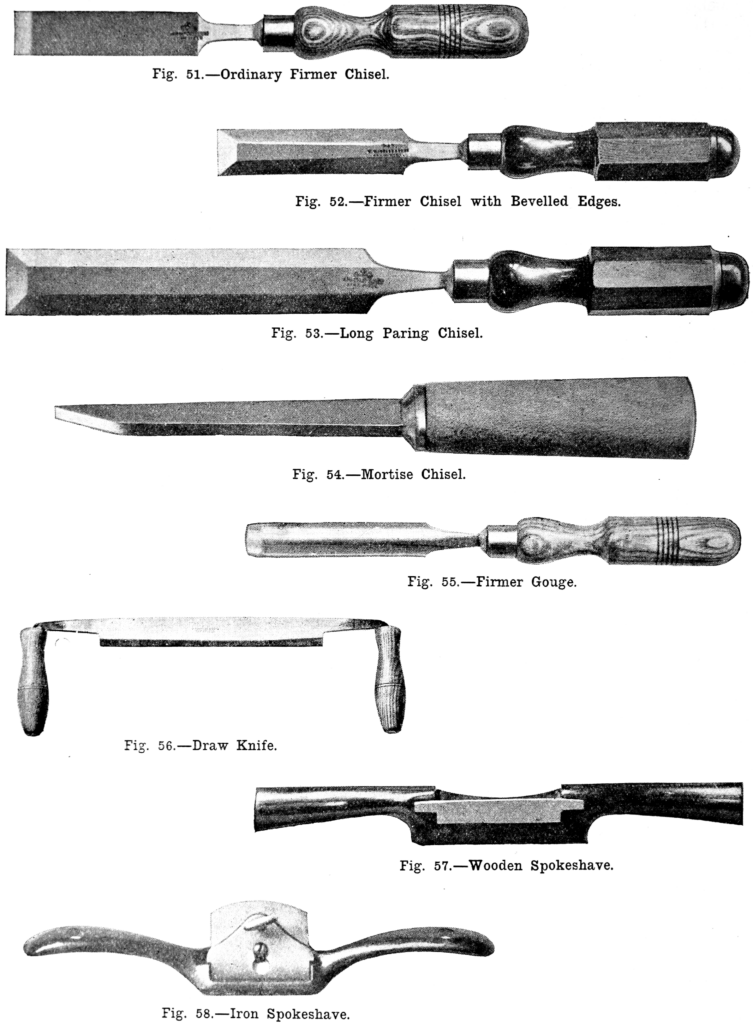 Fig. 51.—Ordinary Firmer Chisel.

Fig. 52.—Firmer Chisel with Bevelled Edges.

Fig. 53.—Long Paring Chisel.

Fig. 54.—Mortise Chisel.

Fig. 55.—Firmer Gouge.

Fig. 56.—Draw Knife.

Fig. 57.—Wooden Spokeshave.

Fig. 58.—Iron Spokeshave.